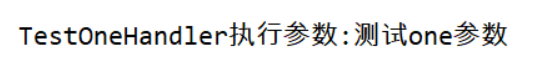 TestOneHandler执行参数:测试one参数